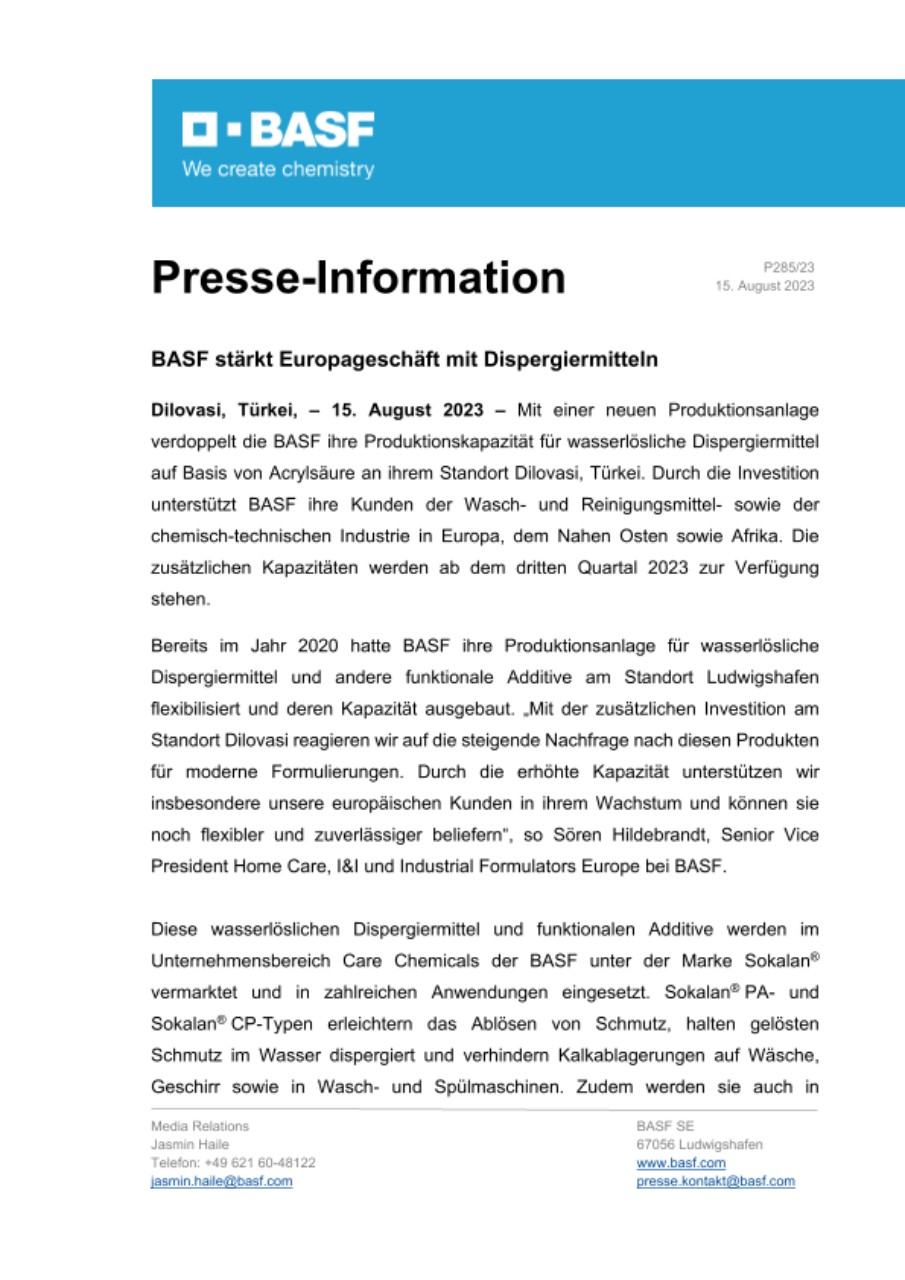 BASF
We create chemistry

Presse-Information

P285/23
15. August 2023

BASF stärkt Europageschäft mit Dispergiermitteln

Dilovasi, Türkei, – 15. August 2023 – Mit einer neuen Produktionsanlage verdoppelt die BASF ihre Produktionskapazität für wasserlösliche Dispergiermittel auf Basis von Acrylsäure an ihrem Standort Dilovasi, Türkei. Durch die Investition unterstützt BASF ihre Kunden der Wasch- und Reinigungsmittel- sowie der chemisch-technischen Industrie in Europa, dem Nahen Osten sowie Afrika. Die zusätzlichen Kapazitäten werden ab dem dritten Quartal 2023 zur Verfügung stehen.

Bereits im Jahr 2020 hatte BASF ihre Produktionsanlage für wasserlösliche Dispergiermittel und andere funktionale Additive am Standort Ludwigshafen flexibilisiert und deren Kapazität ausgebaut. „Mit der zusätzlichen Investition am Standort Dilovasi reagieren wir auf die steigende Nachfrage nach diesen Produkten für moderne Formulierungen. Durch die erhöhte Kapazität unterstützen wir insbesondere unsere europäischen Kunden in ihrem Wachstum und können sie noch flexibler und zuverlässiger beliefern", so Sören Hildebrandt, Senior Vice President Home Care, I&I und Industrial Formulators Europe bei BASF.

Diese wasserlöslichen Dispergiermittel und funktionalen Additive werden im Unternehmensbereich Care Chemicals der BASF unter der Marke Sokalan® vermarktet und in zahlreichen Anwendungen eingesetzt. Sokalan® PA- und Sokalan® CP-Typen erleichtern das Ablösen von Schmutz, halten gelösten Schmutz im Wasser dispergiert und verhindern Kalkablagerungen auf Wäsche, Geschirr sowie in Wasch- und Spülmaschinen. Zudem werden sie auch in

Media Relations
Jasmin Haile
Telefon: +49 621 60-48122
jasmin.haile@basf.com

BASF SE
67056 Ludwigshafen
www.basf.com
presse.kontakt@basf.com